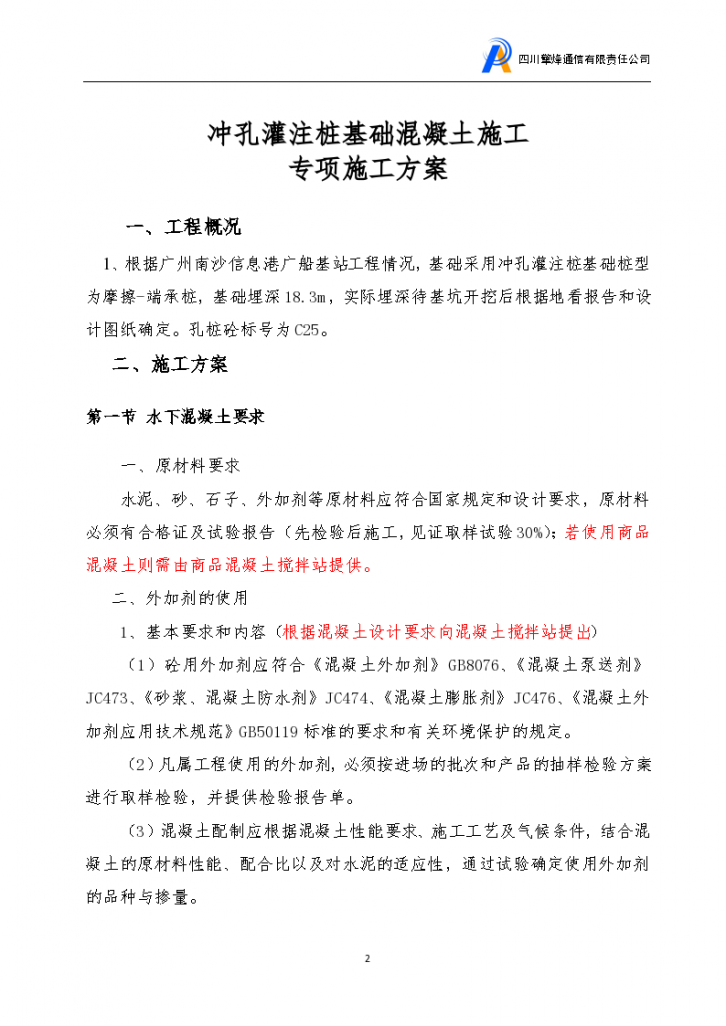 四川擎烽通信有限责任公司

冲孔灌注桩基础混凝土施工
专项施工方案

一、工程概况

1、根据广州南沙信息港广船基站工程情况，基础采用冲孔灌注桩基础桩型为摩擦-端承桩，基础埋深18.3m，实际埋深待基坑开挖后根据地看报告和设计图纸确定。孔桩砼标号为C25。

二、施工方案

第一节 水下混凝土要求

一、原材料要求

水泥、砂、石子、外加剂等原材料应符合国家规定和设计要求，原材料必须有合格证及试验报告（先检验后施工，见证取样试验30%）；若使用商品混凝土则需由商品混凝土搅拌站提供。

二、外加剂的使用

1、基本要求和内容（根据混凝土设计要求向混凝土搅拌站提出）

（1）砼用外加剂应符合《混凝土外加剂》GB8076、《混凝土泵送剂》JC473、《砂浆、混凝土防水剂》JC474、《混凝土膨胀剂》JC476、《混凝土外加剂应用技术规范》GB50119标准的要求和有关环境保护的规定。

（2）凡属工程使用的外加剂，必须按进场的批次和产品的抽样检验方案进行取样检验，并提供检验报告单。

（3）混凝土配制应根据混凝土性能要求、施工工艺及气候条件，结合混凝土的原材料性能、配合比以及对水泥的适应性，通过试验确定使用外加剂的品种与掺量。

2